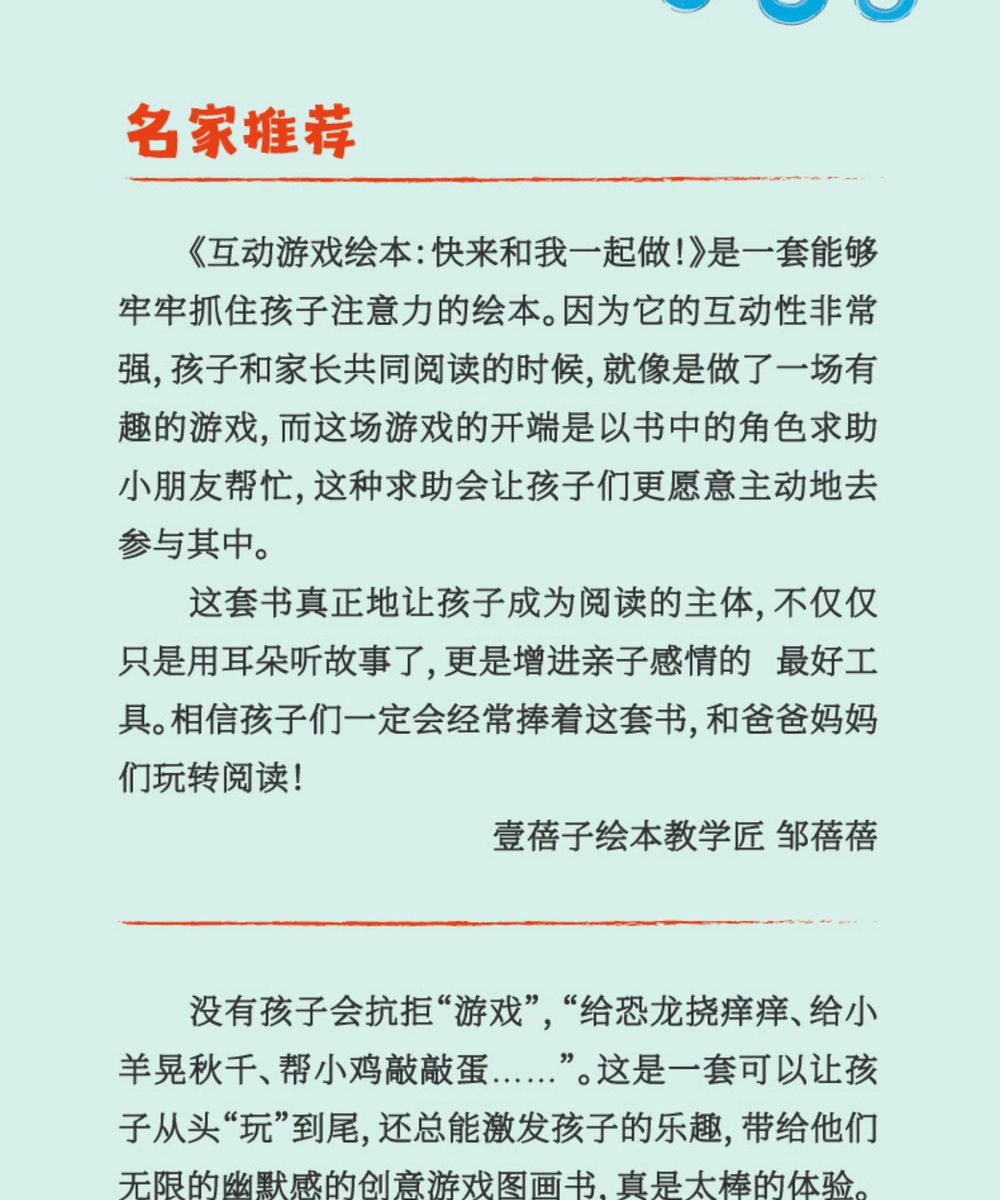 名家推荐

《互动游戏绘本：快来和我一起做！》是一套能够牢牢抓住孩子注意力的绘本。因为它的互动性非常强，孩子和家长共同阅读的时候，就像是做了一场有趣的游戏，而这场游戏的开端是以书中的角色求助小朋友帮忙，这种求助会让孩子们更愿意主动地去参与其中。

这套书真正地让孩子成为阅读的主体，不仅仅只是用耳朵听故事了，更是增进亲子感情的 最好工具。相信孩子们一定会经常捧着这套书，和爸爸妈妈们玩转阅读！

壹蓓子绘本教学匠 邹蓓蓓

没有孩子会抗拒“游戏”，“给恐龙挠痒痒、给小羊晃秋千、帮小鸡敲敲蛋……”。这是一套可以让孩子从头“玩”到尾，还总能激发孩子的乐趣，带给他们无限的幽默感的创意游戏图画书，真是太棒的体验。